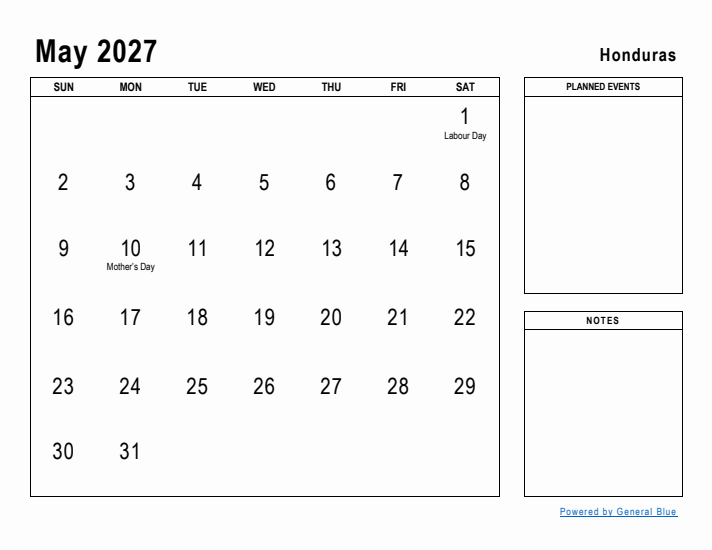 May 2027

Honduras

| SUN | MON | TUE | WED | THU | FRI | SAT |
|---|---|---|---|---|---|---|
| | | | | | | 1 Labour Day |
| 2 | 3 | 4 | 5 | 6 | 7 | 8 |
| 9 | 10 Mother's Day | 11 | 12 | 13 | 14 | 15 |
| 16 | 17 | 18 | 19 | 20 | 21 | 22 |
| 23 | 24 | 25 | 26 | 27 | 28 | 29 |
| 30 | 31 | | | | | |

PLANNED EVENTS

NOTES

Powered by General Blue